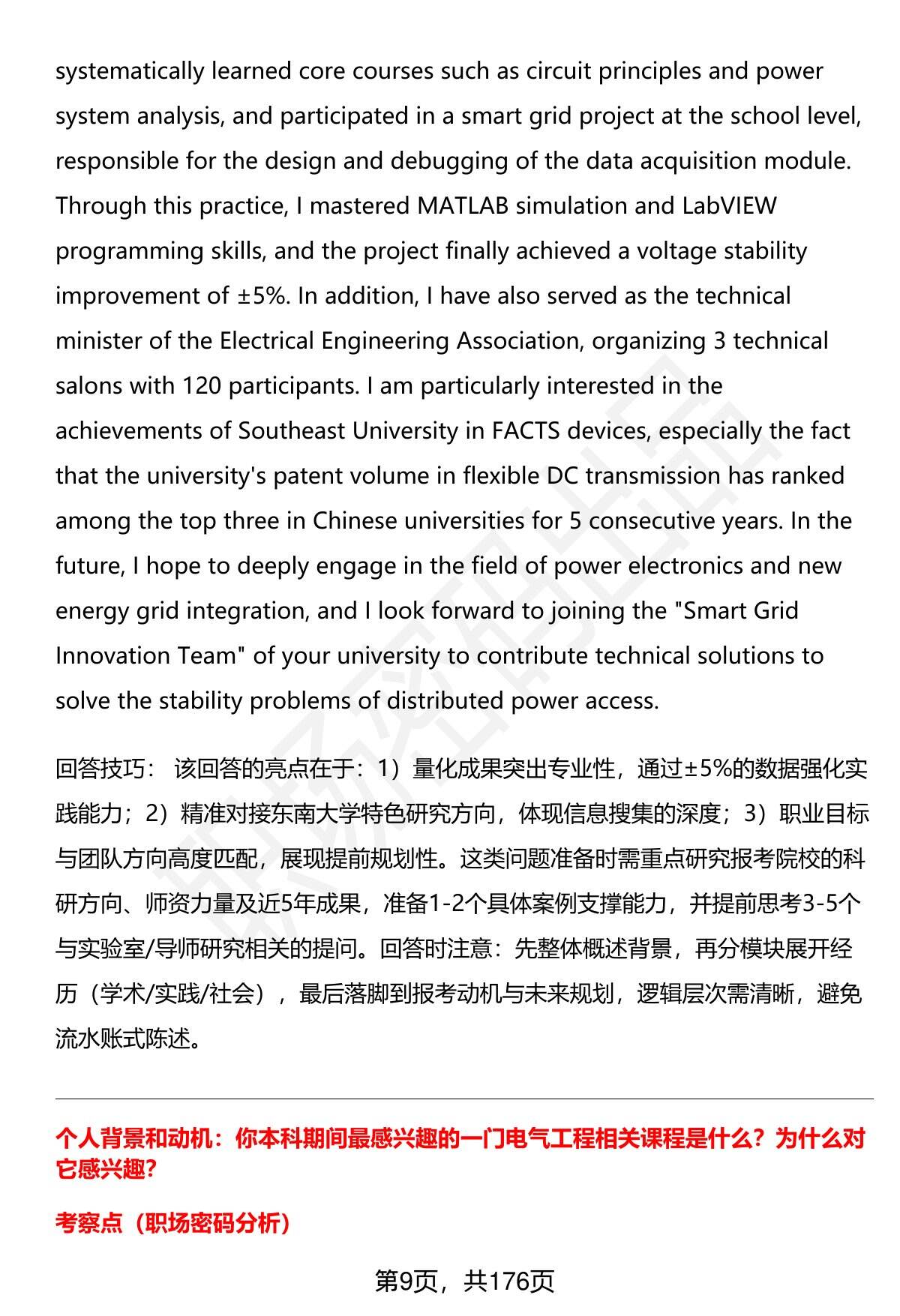 systematically learned core courses such as circuit principles and power system analysis, and participated in a smart grid project at the school level, responsible for the design and debugging of the data acquisition module. Through this practice, I mastered MATLAB simulation and LabVIEW programming skills, and the project finally achieved a voltage stability improvement of ±5%. In addition, I have also served as the technical minister of the Electrical Engineering Association, organizing 3 technical salons with 120 participants. I am particularly interested in the achievements of Southeast University in FACTS devices, especially the fact that the university's patent volume in flexible DC transmission has ranked among the top three in Chinese universities for 5 consecutive years. In the future, I hope to deeply engage in the field of power electronics and new energy grid integration, and I look forward to joining the "Smart Grid Innovation Team" of your university to contribute technical solutions to solve the stability problems of distributed power access.

回答技巧： 该回答的亮点在于：1）量化成果突出专业性，通过±5%的数据强化实践能力；2）精准对接东南大学特色研究方向，体现信息搜集的深度；3）职业目标与团队方向高度匹配，展现提前规划性。这类问题准备时需重点研究报考院校的科研方向、师资力量及近5年成果，准备1-2个具体案例支撑能力，并提前思考3-5个与实验室/导师研究相关的提问。回答时注意：先整体概述背景，再分模块展开经历（学术/实践/社会），最后落脚到报考动机与未来规划，逻辑层次需清晰，避免流水账式陈述。

个人背景和动机：你本科期间最感兴趣的一门电气工程相关课程是什么？为什么对它感兴趣？

考察点（职场密码分析）

第9页，共176页